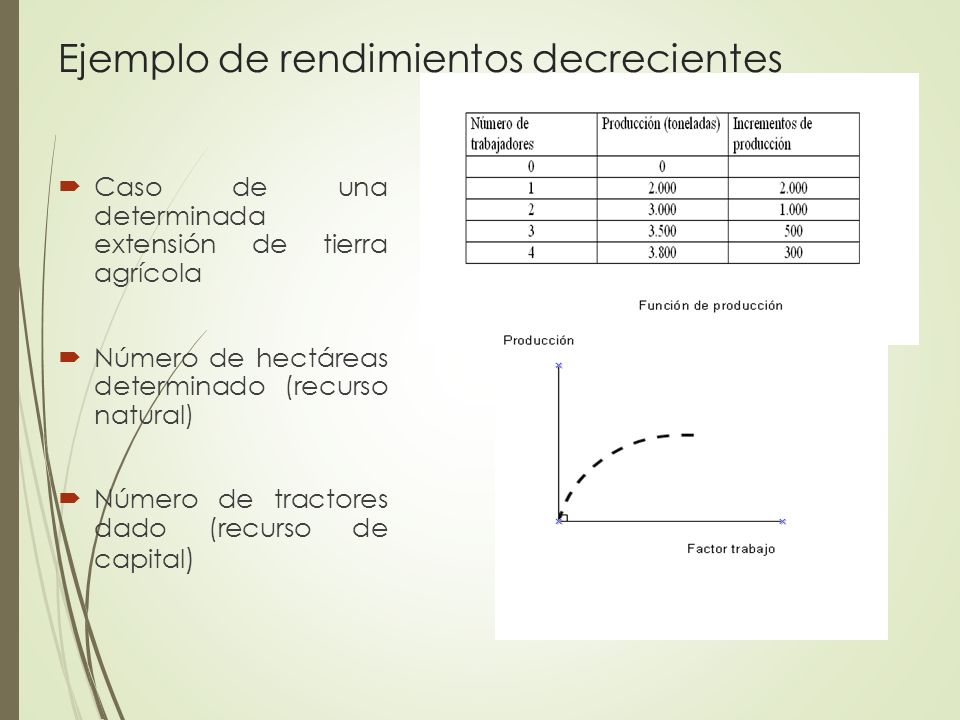 Ejemplo de rendimientos decrecientes

Caso de una determinada extensión de tierra agrícola

Número de hectáreas determinado (recurso natural)

Número de tractores dado (recurso de capital)

| Número de trabajadores | Producción (toneladas) | Incrementos de producción |
|---|---|---|
| 0 | 0 | |
| 1 | 2.000 | 2.000 |
| 2 | 3.000 | 1.000 |
| 3 | 3.500 | 500 |
| 4 | 3.800 | 300 |

Función de producción

Producción

Factor trabajo